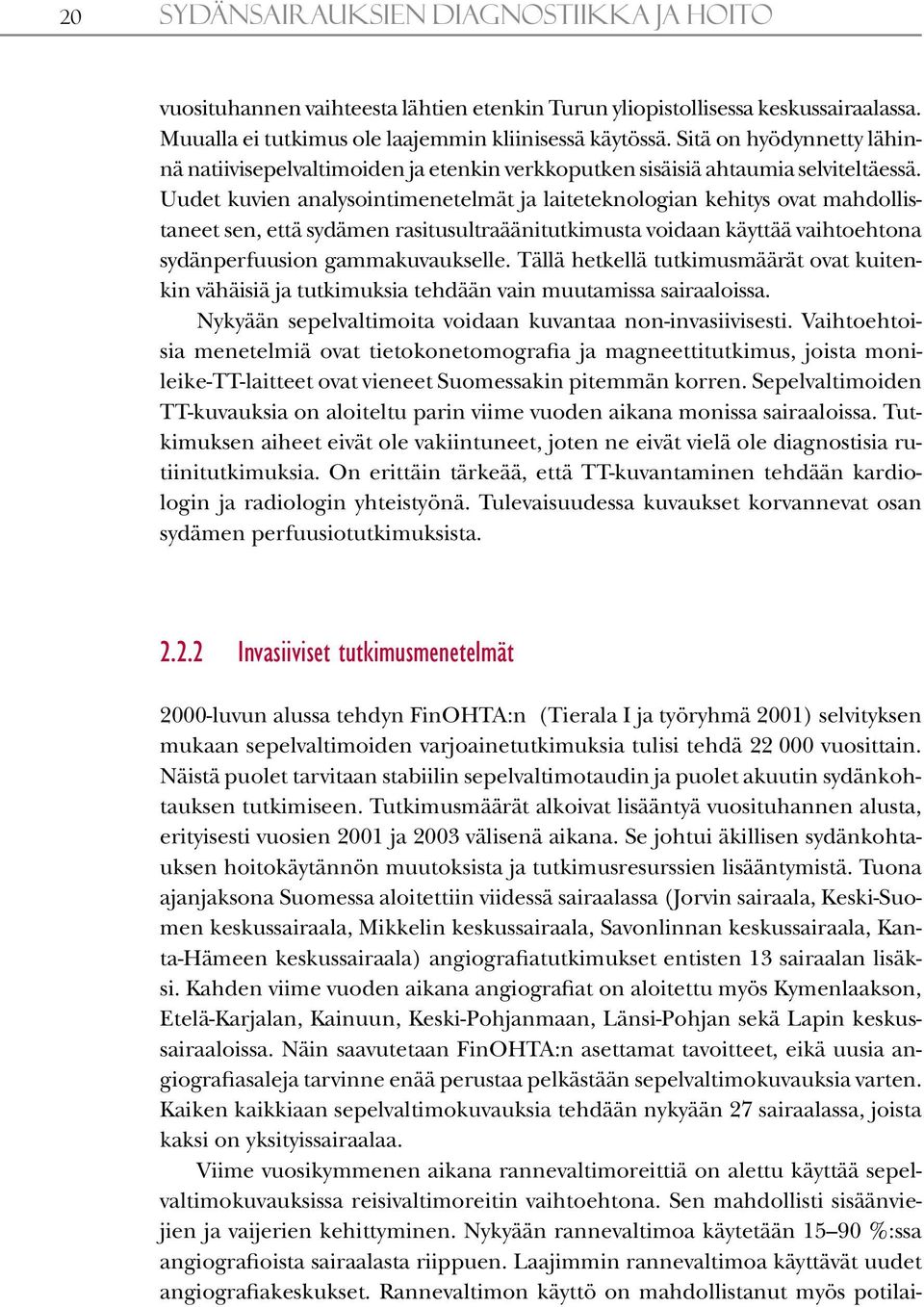 20 SYDÄNSAIRAUKSIEN DIAGNOSTIIKKA JA HOITO

vuosituhannen vaihteesta lähtien etenkin Turun yliopistollisessa keskussairaalassa. Muualla ei tutkimus ole laajemmin kliinisessä käytössä. Sitä on hyödynnetty lähinnä natiivisepelvaltimoiden ja etenkin verkkoputken sisäisiä ahtaumia selviteltäessä. Uudet kuvien analysointimenetelmät ja laiteteknologian kehitys ovat mahdollistaneet sen, että sydämen rasitusultraäänitutkimusta voidaan käyttää vaihtoehtona sydänperfuusion gammakuvaukselle. Tällä hetkellä tutkimusmäärät ovat kuitenkin vähäisiä ja tutkimuksia tehdään vain muutamissa sairaaloissa.

Nykyään sepelvaltimoita voidaan kuvantaa non-invasiivisesti. Vaihtoehtoisia menetelmiä ovat tietokonetomografia ja magneettitutkimus, joista monileike-TT-laitteet ovat vieneet Suomessakin pitemmän korren. Sepelvaltimoiden TT-kuvauksia on aloiteltu parin viime vuoden aikana monissa sairaaloissa. Tutkimuksen aiheet eivät ole vakiintuneet, joten ne eivät vielä ole diagnostisia rutiinitutkimuksia. On erittäin tärkeää, että TT-kuvantaminen tehdään kardiologin ja radiologin yhteistyönä. Tulevaisuudessa kuvaukset korvannevat osan sydämen perfuusiotutkimuksista.

2.2.2 Invasiiviset tutkimusmenetelmät

2000-luvun alussa tehdyn FinOHTA:n (Tierala I ja työryhmä 2001) selvityksen mukaan sepelvaltimoiden varjoainetutkimuksia tulisi tehdä 22 000 vuosittain. Näistä puolet tarvitaan stabiilin sepelvaltimotaudin ja puolet akuutin sydänkohtauksen tutkimiseen. Tutkimusmäärät alkoivat lisääntyä vuosituhannen alusta, erityisesti vuosien 2001 ja 2003 välisenä aikana. Se johtui äkillisen sydänkohtauksen hoitokäytännön muutoksista ja tutkimusresurssien lisääntymistä. Tuona ajanjaksona Suomessa aloitettiin viidessä sairaalassa (Jorvin sairaala, Keski-Suomen keskussairaala, Mikkelin keskussairaala, Savonlinnan keskussairaala, Kanta-Hämeen keskussairaala) angiografiatutkimukset entisten 13 sairaalan lisäksi. Kahden viime vuoden aikana angiografiat on aloitettu myös Kymenlaakson, Etelä-Karjalan, Kainuun, Keski-Pohjanmaan, Länsi-Pohjan sekä Lapin keskussairaaloissa. Näin saavutetaan FinOHTA:n asettamat tavoitteet, eikä uusia angiografiasaleja tarvinne enää perustaa pelkästään sepelvaltimokuvauksia varten. Kaiken kaikkiaan sepelvaltimokuvauksia tehdään nykyään 27 sairaalassa, joista kaksi on yksityissairaalaa.

Viime vuosikymmenen aikana rannevaltimoreittiä on alettu käyttää sepelvaltimokuvauksissa reisivaltimoreitin vaihtoehtona. Sen mahdollisti sisäänviejien ja vaijerien kehittyminen. Nykyään rannevaltimoa käytetään 15–90 %:ssa angiografioista sairaalasta riippuen. Laajimmin rannevaltimoa käyttävät uudet angiografiakeskukset. Rannevaltimon käyttö on mahdollistanut myös potilai-